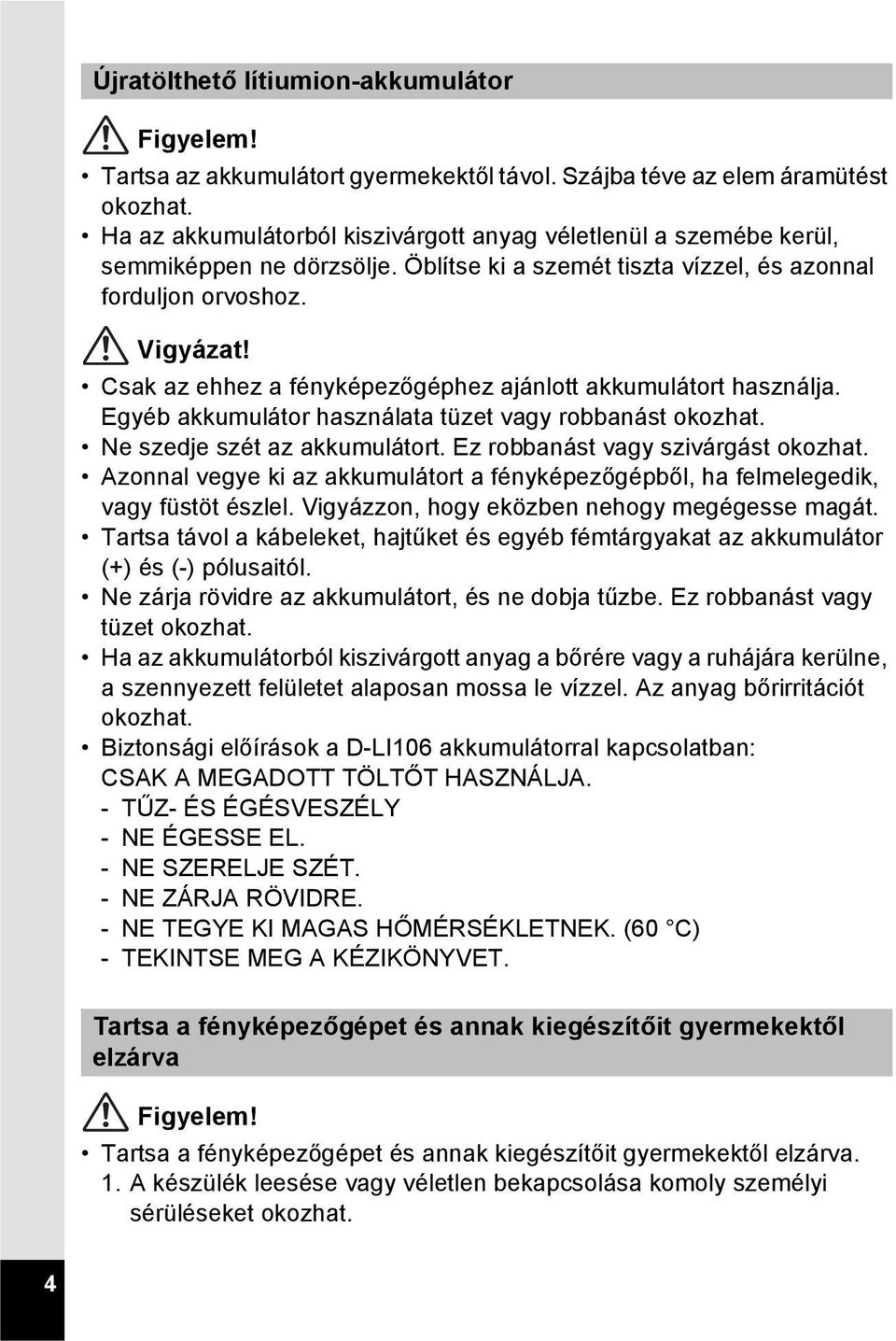 Újratölthető lítiumion-akkumulátor

Figyelem!

• Tartsa az akkumulátort gyermekektől távol. Szájba téve az elem áramütést okozhat.
• Ha az akkumulátorból kiszivárgott anyag véletlenül a szemébe kerül, semmiképpen ne dörzsölje. Öblítse ki a szemét tiszta vízzel, és azonnal forduljon orvoshoz.

Vigyázat!

• Csak az ehhez a fényképezőgéphez ajánlott akkumulátort használja. Egyéb akkumulátor használata tüzet vagy robbanást okozhat.
• Ne szedje szét az akkumulátort. Ez robbanást vagy szivárgást okozhat.
• Azonnal vegye ki az akkumulátort a fényképezőgépből, ha felmelegedik, vagy füstöt észlel. Vigyázzon, hogy eközben nehogy megégesse magát.
• Tartsa távol a kábeleket, hajtűket és egyéb fémtárgyakat az akkumulátor (+) és (-) pólusaitól.
• Ne zárja rövidre az akkumulátort, és ne dobja tűzbe. Ez robbanást vagy tüzet okozhat.
• Ha az akkumulátorból kiszivárgott anyag a bőrére vagy a ruhájára kerülne, a szennyezett felületet alaposan mossa le vízzel. Az anyag bőrirritációt okozhat.
• Biztonsági előírások a D-LI106 akkumulátorral kapcsolatban:
CSAK A MEGADOTT TÖLTŐT HASZNÁLJA.
- TŰZ- ÉS ÉGÉSVESZÉLY
- NE ÉGESSE EL.
- NE SZERELJE SZÉT.
- NE ZÁRJA RÖVIDRE.
- NE TEGYE KI MAGAS HŐMÉRSÉKLETNEK. (60 °C)
- TEKINTSE MEG A KÉZIKÖNYVET.

Tartsa a fényképezőgépet és annak kiegészítőit gyermekektől elzárva

Figyelem!

• Tartsa a fényképezőgépet és annak kiegészítőit gyermekektől elzárva.
1. A készülék leesése vagy véletlen bekapcsolása komoly személyi sérüléseket okozhat.

4